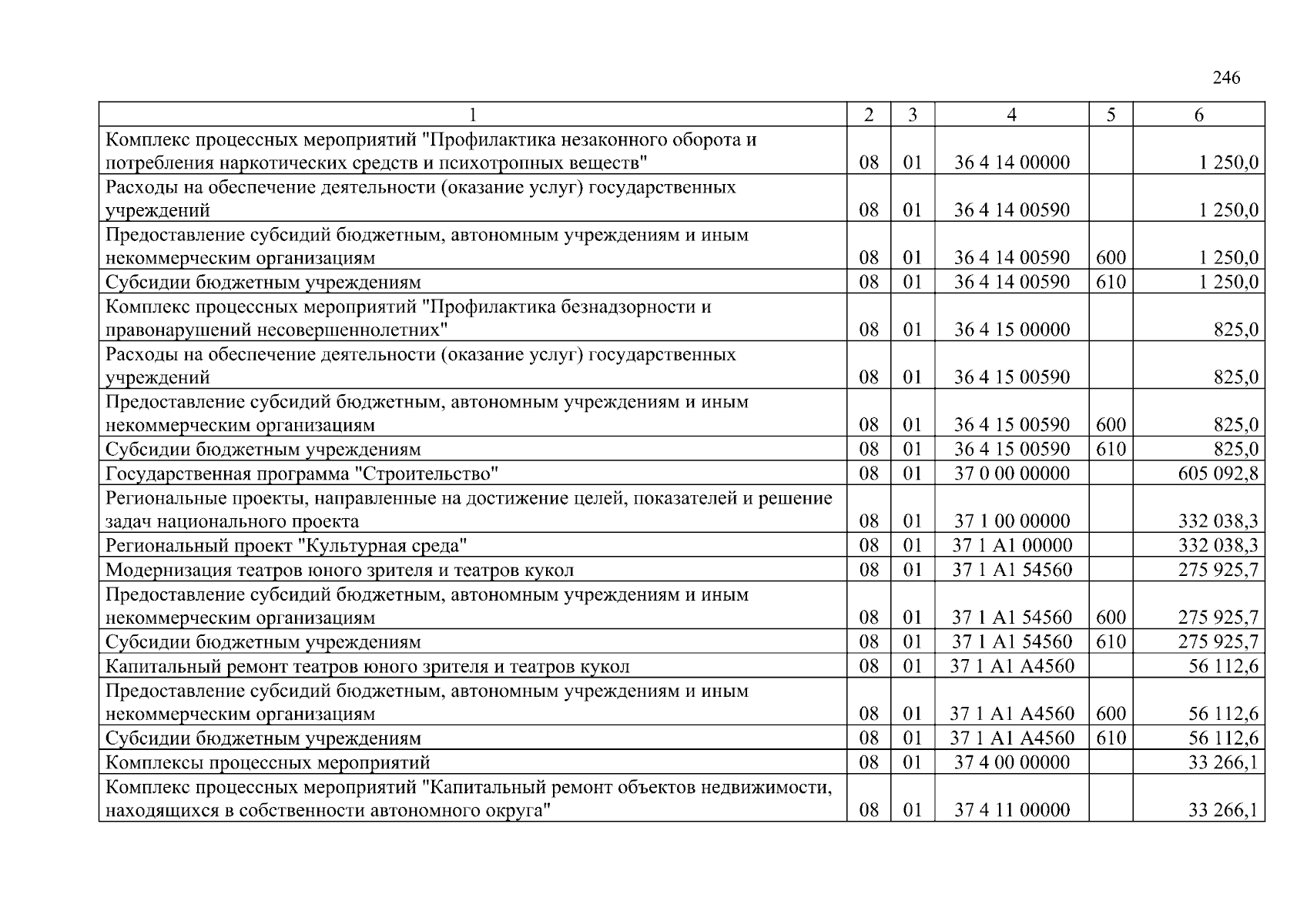 246

| 1 | 2 | 3 | 4 | 5 | 6 |
|---|---|---|---|---|---|
| Комплекс процессных мероприятий "Профилактика незаконного оборота и потребления наркотических средств и психотропных веществ" | 08 | 01 | 36 4 14 00000 | | 1 250,0 |
| Расходы на обеспечение деятельности (оказание услуг) государственных учреждений | 08 | 01 | 36 4 14 00590 | | 1 250,0 |
| Предоставление субсидий бюджетным, автономным учреждениям и иным некоммерческим организациям | 08 | 01 | 36 4 14 00590 | 600 | 1 250,0 |
| Субсидии бюджетным учреждениям | 08 | 01 | 36 4 14 00590 | 610 | 1 250,0 |
| Комплекс процессных мероприятий "Профилактика безнадзорности и правонарушений несовершеннолетних" | 08 | 01 | 36 4 15 00000 | | 825,0 |
| Расходы на обеспечение деятельности (оказание услуг) государственных учреждений | 08 | 01 | 36 4 15 00590 | | 825,0 |
| Предоставление субсидий бюджетным, автономным учреждениям и иным некоммерческим организациям | 08 | 01 | 36 4 15 00590 | 600 | 825,0 |
| Субсидии бюджетным учреждениям | 08 | 01 | 36 4 15 00590 | 610 | 825,0 |
| Государственная программа "Строительство" | 08 | 01 | 37 0 00 00000 | | 605 092,8 |
| Региональные проекты, направленные на достижение целей, показателей и решение задач национального проекта | 08 | 01 | 37 1 00 00000 | | 332 038,3 |
| Региональный проект "Культурная среда" | 08 | 01 | 37 1 A1 00000 | | 332 038,3 |
| Модернизация театров юного зрителя и театров кукол | 08 | 01 | 37 1 A1 54560 | | 275 925,7 |
| Предоставление субсидий бюджетным, автономным учреждениям и иным некоммерческим организациям | 08 | 01 | 37 1 A1 54560 | 600 | 275 925,7 |
| Субсидии бюджетным учреждениям | 08 | 01 | 37 1 A1 54560 | 610 | 275 925,7 |
| Капитальный ремонт театров юного зрителя и театров кукол | 08 | 01 | 37 1 A1 A4560 | | 56 112,6 |
| Предоставление субсидий бюджетным, автономным учреждениям и иным некоммерческим организациям | 08 | 01 | 37 1 A1 A4560 | 600 | 56 112,6 |
| Субсидии бюджетным учреждениям | 08 | 01 | 37 1 A1 A4560 | 610 | 56 112,6 |
| Комплексы процессных мероприятий | 08 | 01 | 37 4 00 00000 | | 33 266,1 |
| Комплекс процессных мероприятий "Капитальный ремонт объектов недвижимости, находящихся в собственности автономного округа" | 08 | 01 | 37 4 11 00000 | | 33 266,1 |